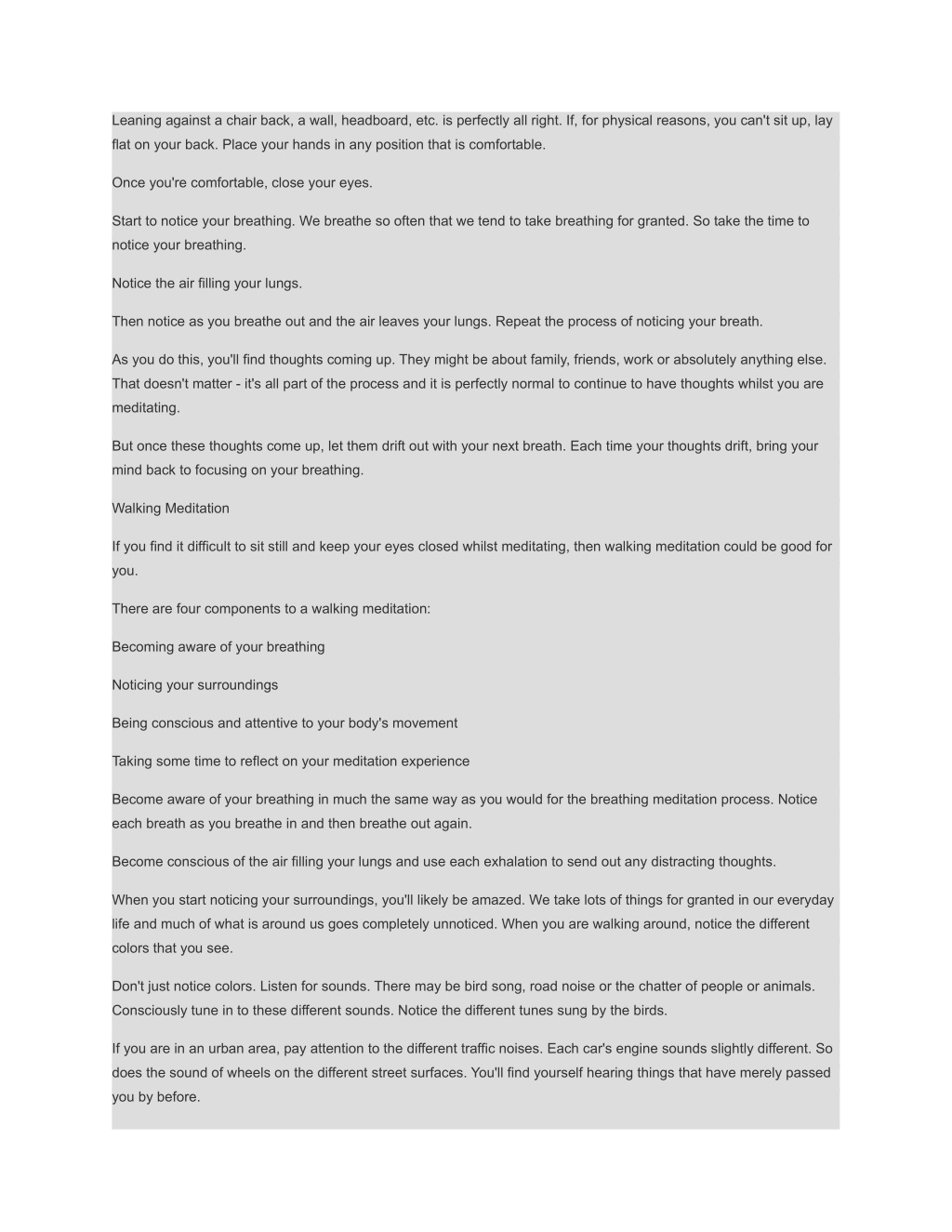 Leaning against a chair back, a wall, headboard, etc. is perfectly all right. If, for physical reasons, you can't sit up, lay flat on your back. Place your hands in any position that is comfortable.

Once you're comfortable, close your eyes.

Start to notice your breathing. We breathe so often that we tend to take breathing for granted. So take the time to notice your breathing.

Notice the air filling your lungs.

Then notice as you breathe out and the air leaves your lungs. Repeat the process of noticing your breath.

As you do this, you'll find thoughts coming up. They might be about family, friends, work or absolutely anything else. That doesn't matter - it's all part of the process and it is perfectly normal to continue to have thoughts whilst you are meditating.

But once these thoughts come up, let them drift out with your next breath. Each time your thoughts drift, bring your mind back to focusing on your breathing.

Walking Meditation

If you find it difficult to sit still and keep your eyes closed whilst meditating, then walking meditation could be good for you.

There are four components to a walking meditation:

Becoming aware of your breathing

Noticing your surroundings

Being conscious and attentive to your body's movement

Taking some time to reflect on your meditation experience

Become aware of your breathing in much the same way as you would for the breathing meditation process. Notice each breath as you breathe in and then breathe out again.

Become conscious of the air filling your lungs and use each exhalation to send out any distracting thoughts.

When you start noticing your surroundings, you'll likely be amazed. We take lots of things for granted in our everyday life and much of what is around us goes completely unnoticed. When you are walking around, notice the different colors that you see.

Don't just notice colors. Listen for sounds. There may be bird song, road noise or the chatter of people or animals. Consciously tune in to these different sounds. Notice the different tunes sung by the birds.

If you are in an urban area, pay attention to the different traffic noises. Each car's engine sounds slightly different. So does the sound of wheels on the different street surfaces. You'll find yourself hearing things that have merely passed you by before.